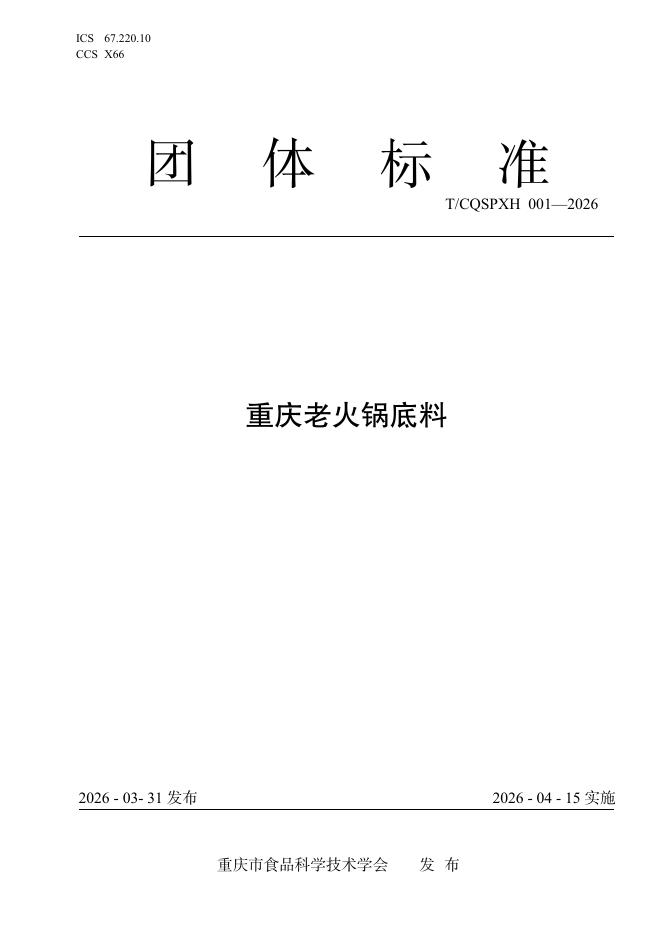 ICS 67.220.10
CCS X66

团 体 标 准

T/CQSPXH 001—2026

重庆老火锅底料

2026 - 03- 31 发布

2026 - 04 - 15 实施

重庆市食品科学技术学会 发 布